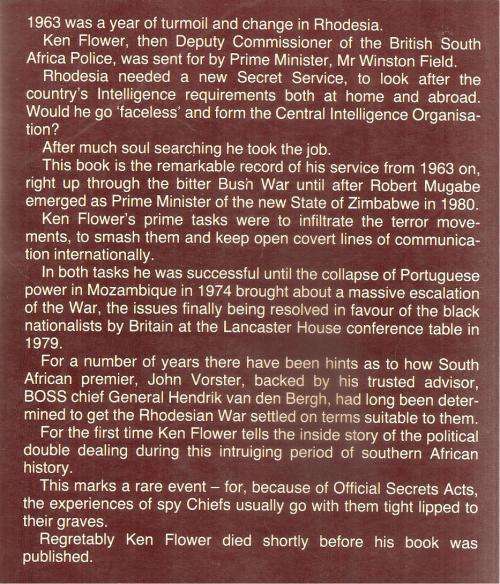 1963 was a year of turmoil and change in Rhodesia.

Ken Flower, then Deputy Commissioner of the British South Africa Police, was sent for by Prime Minister, Mr Winston Field.

Rhodesia needed a new Secret Service, to look after the country's Intelligence requirements both at home and abroad. Would he go 'faceless' and form the Central Intelligence Organisation?

After much soul searching he took the job.

This book is the remarkable record of his service from 1963 on, right up through the bitter Bush War until after Robert Mugabe emerged as Prime Minister of the new State of Zimbabwe in 1980.

Ken Flower's prime tasks were to infiltrate the terror movements, to smash them and keep open covert lines of communication internationally.

In both tasks he was successful until the collapse of Portuguese power in Mozambique in 1974 brought about a massive escalation of the War, the issues finally being resolved in favour of the black nationalists by Britain at the Lancaster House conference table in 1979.

For a number of years there have been hints as to how South African premier, John Vorster, backed by his trusted advisor, BOSS chief General Hendrik van den Bergh, had long been determined to get the Rhodesian War settled on terms suitable to them.

For the first time Ken Flower tells the inside story of the political double dealing during this intruiging period of southern African history.

This marks a rare event – for, because of Official Secrets Acts, the experiences of spy Chiefs usually go with them tight lipped to their graves.

Regretably Ken Flower died shortly before his book was published.